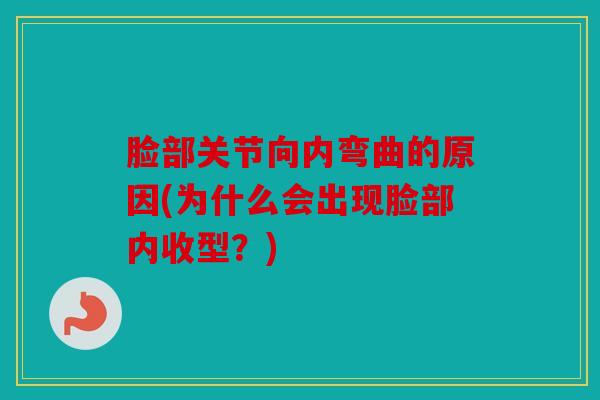 脸部关节向内弯曲的原因(为什么会出现脸部内收型？)